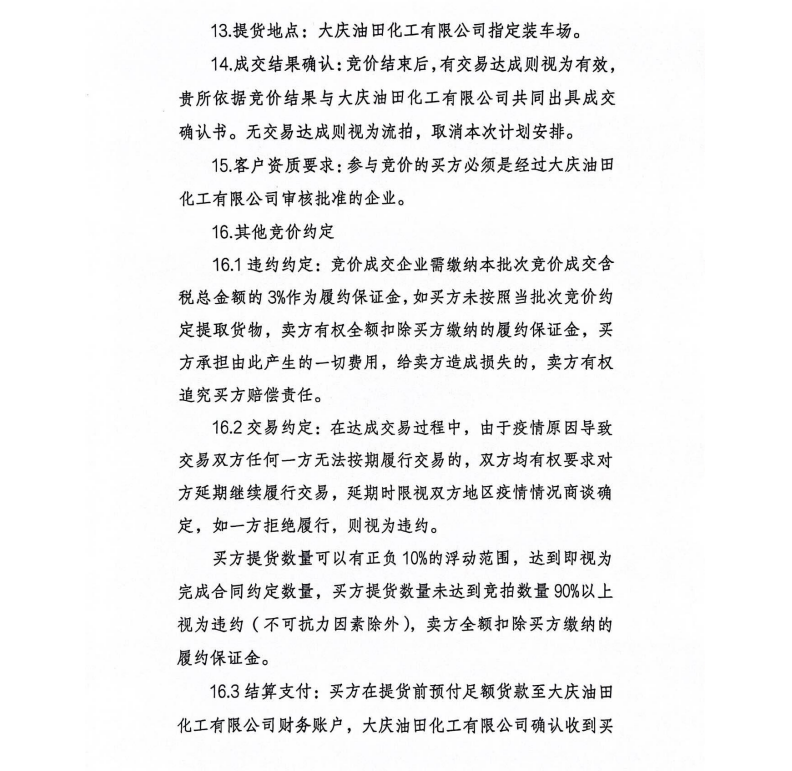 13.提货地点：大庆油田化工有限公司指定装车场。

14.成交结果确认：竞价结束后，有交易达成则视为有效，贵所依据竞价结果与大庆油田化工有限公司共同出具成交确认书。无交易达成则视为流拍，取消本次计划安排。

15.客户资质要求：参与竞价的买方必须是经过大庆油田化工有限公司审核批准的企业。

16.其他竞价约定

16.1 违约约定：竞价成交企业需缴纳本批次竞价成交含税总金额的 3%作为履约保证金，如买方未按照当批次竞价约定提取货物，卖方有权全额扣除买方缴纳的履约保证金，买方承担由此产生的一切费用，给卖方造成损失的，卖方有权追究买方赔偿责任。

16.2 交易约定：在达成交易过程中，由于疫情原因导致交易双方任何一方无法按期履行交易的，双方均有权要求对方延期继续履行交易，延期时限视双方地区疫情情况商谈确定，如一方拒绝履行，则视为违约。

买方提货数量可以有正负 10%的浮动范围，达到即视为完成合同约定数量，买方提货数量未达到竞拍数量 90%以上视为违约（不可抗力因素除外），卖方全额扣除买方缴纳的履约保证金。

16.3 结算支付：买方在提货前预付足额货款至大庆油田化工有限公司财务账户，大庆油田化工有限公司确认收到买